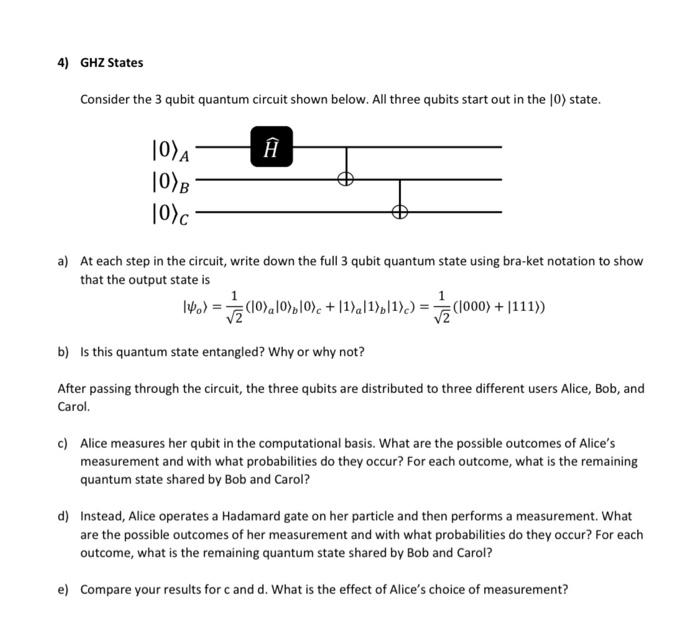 4) GHZ States

Consider the 3 qubit quantum circuit shown below. All three qubits start out in the $|0\rangle$ state.

$|0\rangle_A$
$|0\rangle_B$
$|0\rangle_C$
$\hat{H}$

a) At each step in the circuit, write down the full 3 qubit quantum state using bra-ket notation to show that the output state is

$|\psi_o\rangle = \frac{1}{\sqrt{2}}(|0\rangle_a|0\rangle_b|0\rangle_c + |1\rangle_a|1\rangle_b|1\rangle_c) = \frac{1}{\sqrt{2}}(|000\rangle + |111\rangle)$

b) Is this quantum state entangled? Why or why not?

After passing through the circuit, the three qubits are distributed to three different users Alice, Bob, and Carol.

c) Alice measures her qubit in the computational basis. What are the possible outcomes of Alice's measurement and with what probabilities do they occur? For each outcome, what is the remaining quantum state shared by Bob and Carol?

d) Instead, Alice operates a Hadamard gate on her particle and then performs a measurement. What are the possible outcomes of her measurement and with what probabilities do they occur? For each outcome, what is the remaining quantum state shared by Bob and Carol?

e) Compare your results for c and d. What is the effect of Alice's choice of measurement?